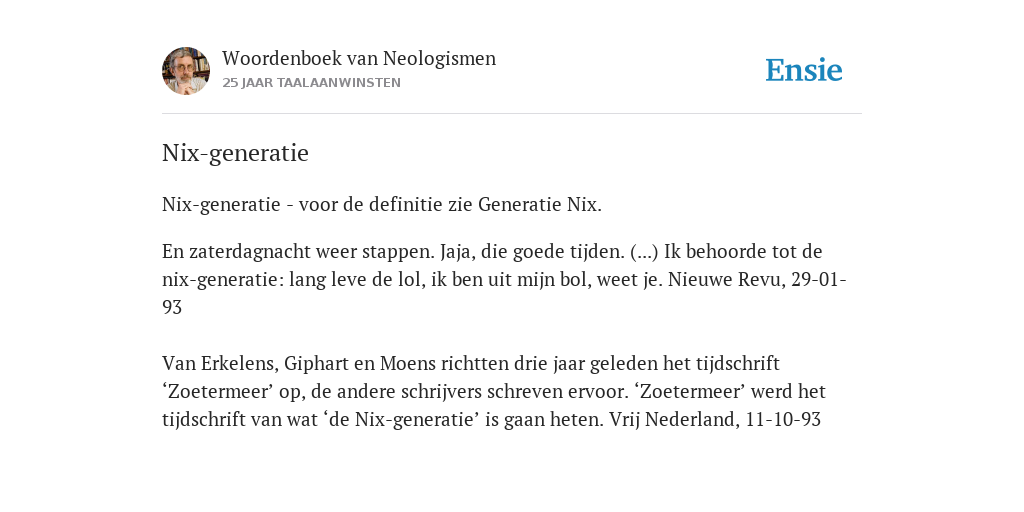 Woordenboek van Neologismen
25 JAAR TAALAANWINSTEN

Ensie

Nix-generatie

Nix-generatie - voor de definitie zie Generatie Nix.

En zaterdagnacht weer stappen. Jaja, die goede tijden. (...) Ik behoorde tot de nix-generatie: lang leve de lol, ik ben uit mijn bol, weet je. Nieuwe Revu, 29-01-93

Van Erkelens, Giphart en Moens richtten drie jaar geleden het tijdschrift ‘Zoetermeer’ op, de andere schrijvers schreven ervoor. ‘Zoetermeer’ werd het tijdschrift van wat ‘de Nix-generatie’ is gaan heten. Vrij Nederland, 11-10-93